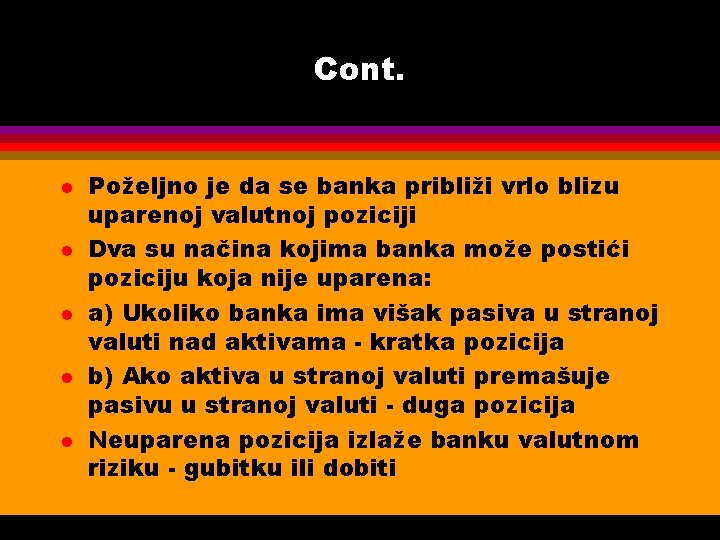 Cont.

- Poželjno je da se banka približi vrlo blizu uparenoj valutnoj poziciji
- Dva su načina kojima banka može postići poziciju koja nije uparena:
- a) Ukoliko banka ima višak pasiva u stranoj valuti nad aktivama - kratka pozicija
- b) Ako aktiva u stranoj valuti premašuje pasivu u stranoj valuti - duga pozicija
- Neuparena pozicija izlaže banku valutnom riziku - gubitku ili dobiti